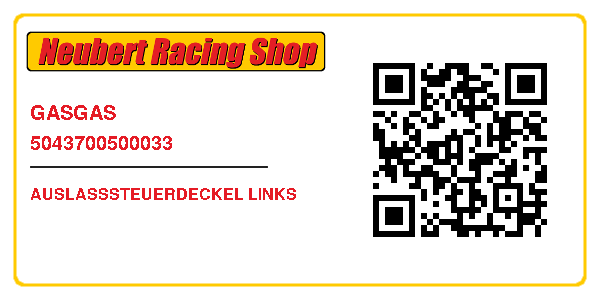 Neubert Racing Shop

GASGAS
5043700500033

AUSLASSSTEUERDECKEL LINKS